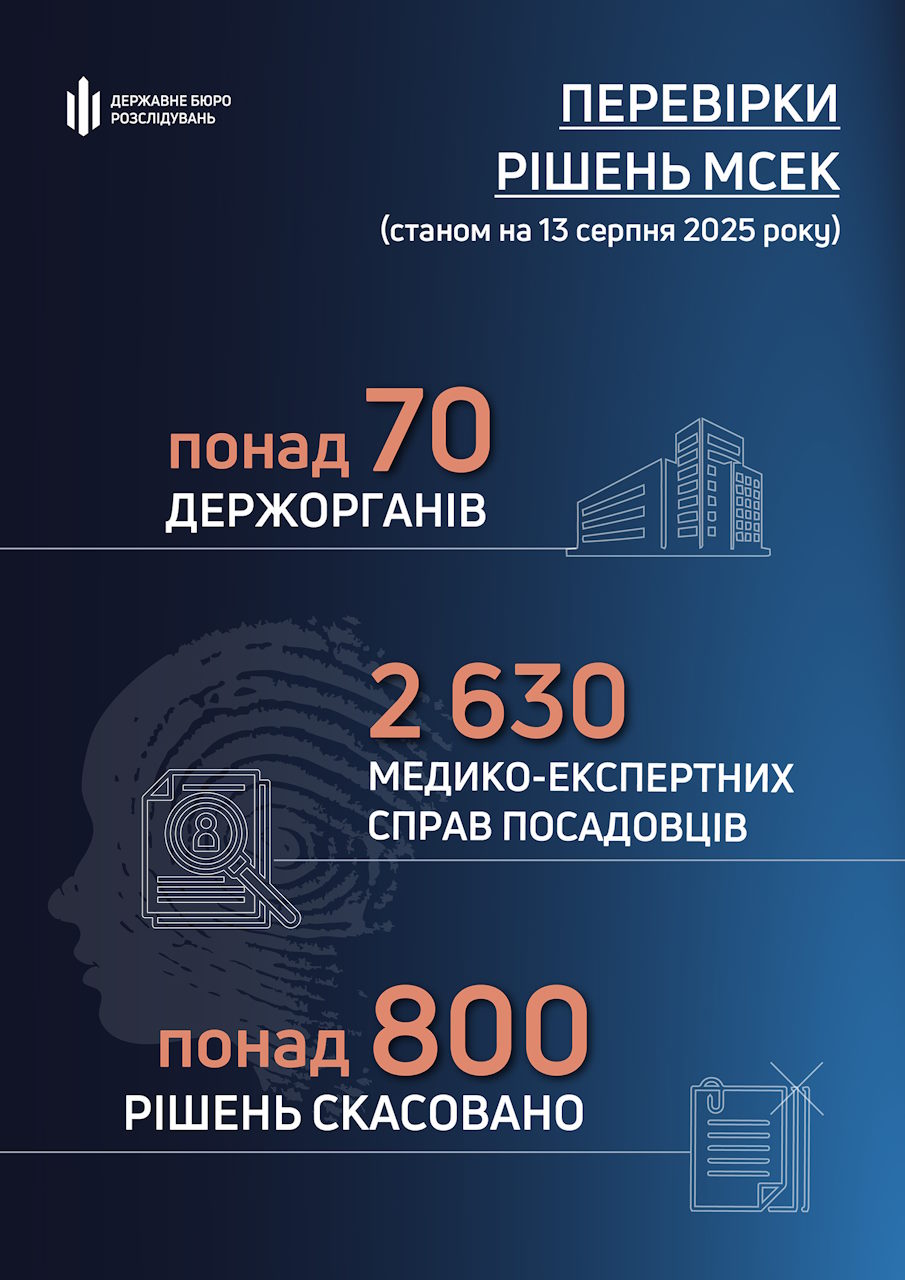 ДЕРЖАВНЕ БЮРО РОЗСЛІДУВАНЬ

ПЕРЕВІРКИ РІШЕНЬ МСЕК
(станом на 13 серпня 2025 року)

понад 70
ДЕРЖОРГАНІВ

2 630
МЕДИКО-ЕКСПЕРТНИХ СПРАВ ПОСАДОВЦІВ

понад 800
РІШЕНЬ СКАСОВАНО